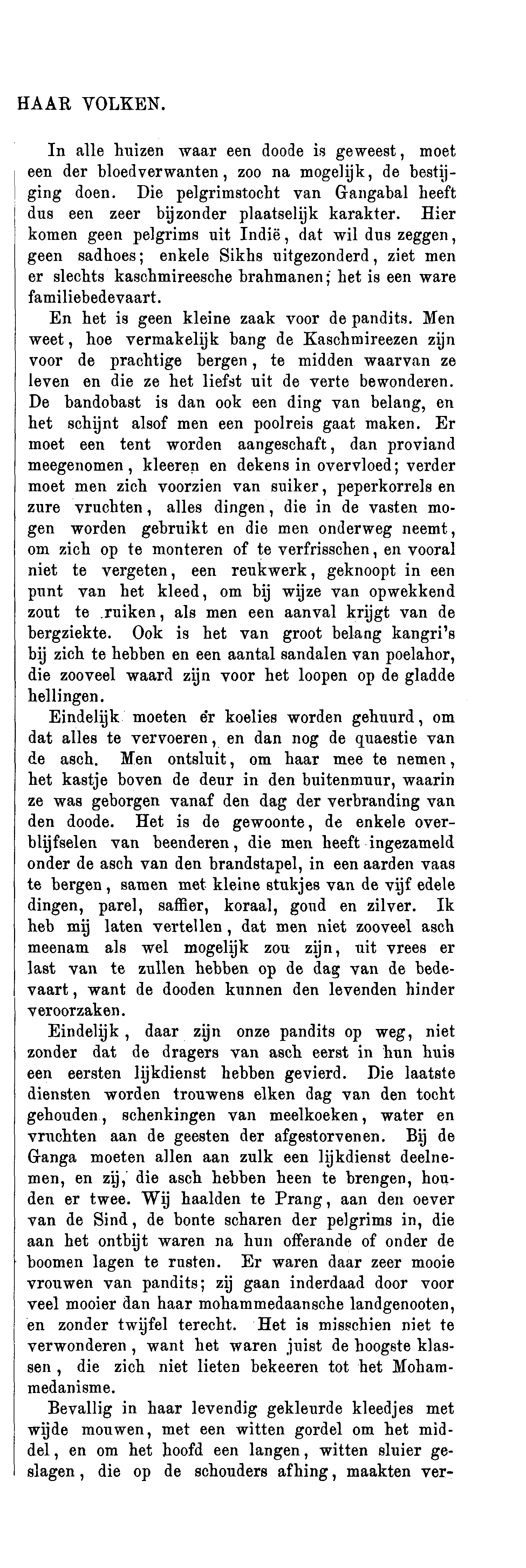 HAAR VOLKEN.

In alle huizen waar een doode is geweest, moet een der bloedverwanten, zoo na mogelijk, de bestijging doen. Die pelgrimstocht van Gangabal heeft dus een zeer bijzonder plaatselijk karakter. Hier komen geen pelgrims uit Indië, dat wil dus zeggen, geen sadhoes; enkele Sikhs uitgezonderd, ziet men er slechts kaschmireesche brahmanen; het is een ware familiebedevaart.

En het is geen kleine zaak voor de pandits. Men weet, hoe vermakelijk bang de Kaschmireezen zijn voor de prachtige bergen, te midden waarvan ze leven en die ze het liefst uit de verte bewonderen. De bandobast is dan ook een ding van belang, en het schijnt alsof men een poolreis gaat maken. Er moet een tent worden aangeschaft, dan proviand meegenomen, kleeren en dekens in overvloed; verder moet men zich voorzien van suiker, peperkorrels en zure vruchten, alles dingen, die in de vasten mogen worden gebruikt en die men onderweg neemt, om zich op te monteren of te verfrisschen, en vooral niet te vergeten, een reukwerk, geknoopt in een punt van het kleed, om bij wijze van opwekkend zout te ruiken, als men een aanval krijgt van de bergziekte. Ook is het van groot belang kangri's bij zich te hebben en een aantal sandalen van poelahor, die zooveel waard zijn voor het loopen op de gladde hellingen.

Eindelijk moeten er koelies worden gehuurd, om dat alles te vervoeren, en dan nog de quaestie van de asch. Men ontsluit, om haar mee te nemen, het kastje boven de deur in den buitenmuur, waarin ze was geborgen vanaf den dag der verbranding van den doode. Het is de gewoonte, de enkele overblijfselen van beenderen, die men heeft ingezameld onder de asch van den brandstapel, in een aarden vaas te bergen, samen met kleine stukjes van de vijf edele dingen, parel, saffier, koraal, goud en zilver. Ik heb mij laten vertellen, dat men niet zooveel asch meenam als wel mogelijk zou zijn, uit vrees er last van te zullen hebben op de dag van de bedevaart, want de dooden kunnen den levenden hinder veroorzaken.

Eindelijk, daar zijn onze pandits op weg, niet zonder dat de dragers van asch eerst in hun huis een eersten lijkdienst hebben gevierd. Die laatste diensten worden trouwens elken dag van den tocht gehouden, schenkingen van meelkoeken, water en vruchten aan de geesten der afgestorvenen. Bij de Ganga moeten allen aan zulk een lijkdienst deelnemen, en zij, die asch hebben heen te brengen, houden er twee. Wij haalden te Prang, aan den oever van de Sind, de bonte scharen der pelgrims in, die aan het ontbijt waren na hun offerande of onder de boomen lagen te rusten. Er waren daar zeer mooie vrouwen van pandits; zij gaan inderdaad door voor veel mooier dan haar mohammedaansche landgenooten, en zonder twijfel terecht. Het is misschien niet te verwonderen, want het waren juist de hoogste klassen, die zich niet lieten bekeeren tot het Mohammedanisme.

Bevallig in haar levendig gekleurde kleedjes met wijde mouwen, met een witten gordel om het middel, en om het hoofd een langen, witten sluier geslagen, die op de schouders afhing, maakten ver-